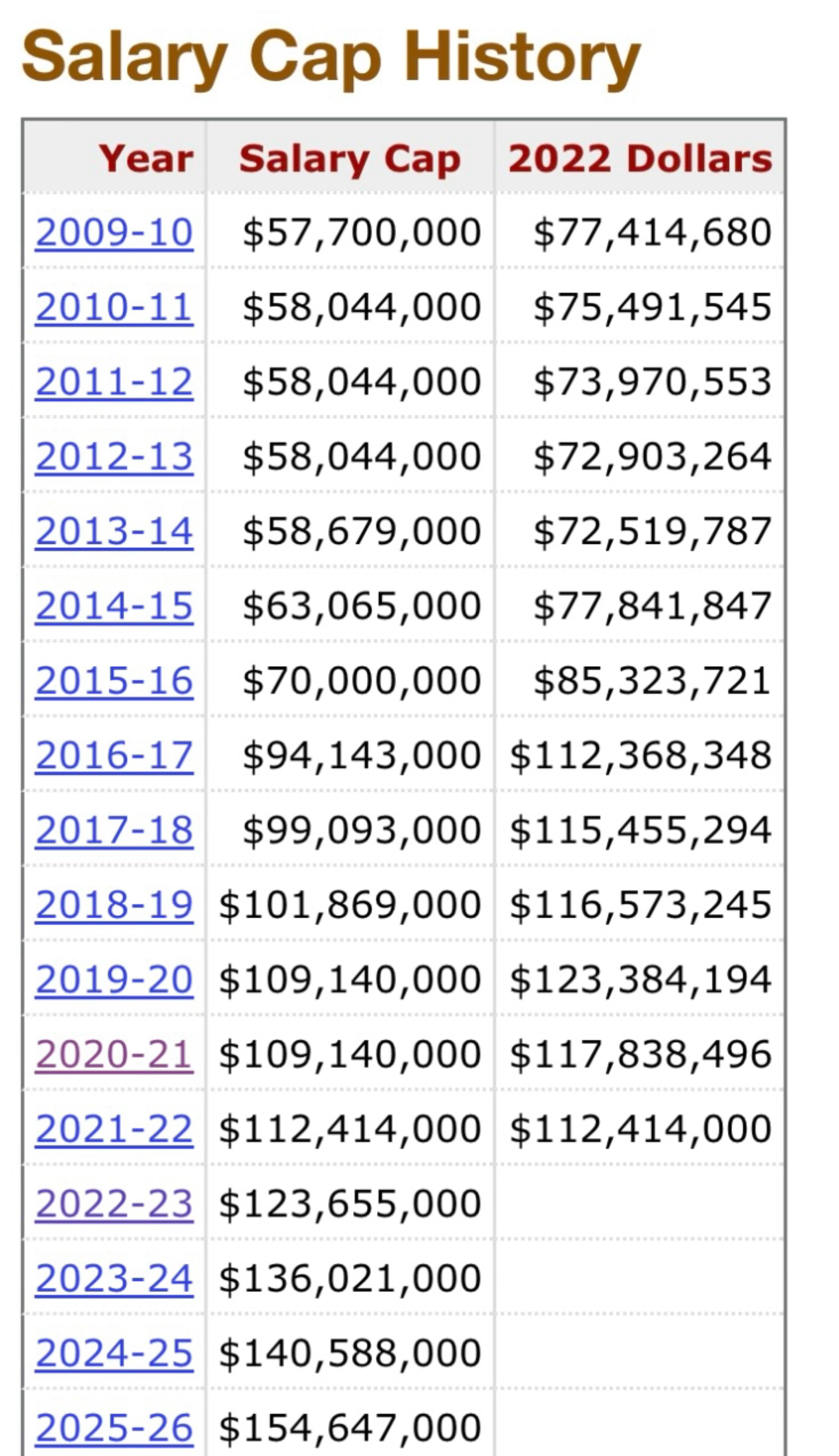 Salary Cap History

| Year | Salary Cap | 2022 Dollars |
|---|---|---|
| 2009-10 | \$57,700,000 | \$77,414,680 |
| 2010-11 | \$58,044,000 | \$75,491,545 |
| 2011-12 | \$58,044,000 | \$73,970,553 |
| 2012-13 | \$58,044,000 | \$72,903,264 |
| 2013-14 | \$58,679,000 | \$72,519,787 |
| 2014-15 | \$63,065,000 | \$77,841,847 |
| 2015-16 | \$70,000,000 | \$85,323,721 |
| 2016-17 | \$94,143,000 | \$112,368,348 |
| 2017-18 | \$99,093,000 | \$115,455,294 |
| 2018-19 | \$101,869,000 | \$116,573,245 |
| 2019-20 | \$109,140,000 | \$123,384,194 |
| 2020-21 | \$109,140,000 | \$117,838,496 |
| 2021-22 | \$112,414,000 | \$112,414,000 |
| 2022-23 | \$123,655,000 | |
| 2023-24 | \$136,021,000 | |
| 2024-25 | \$140,588,000 | |
| 2025-26 | \$154,647,000 | |